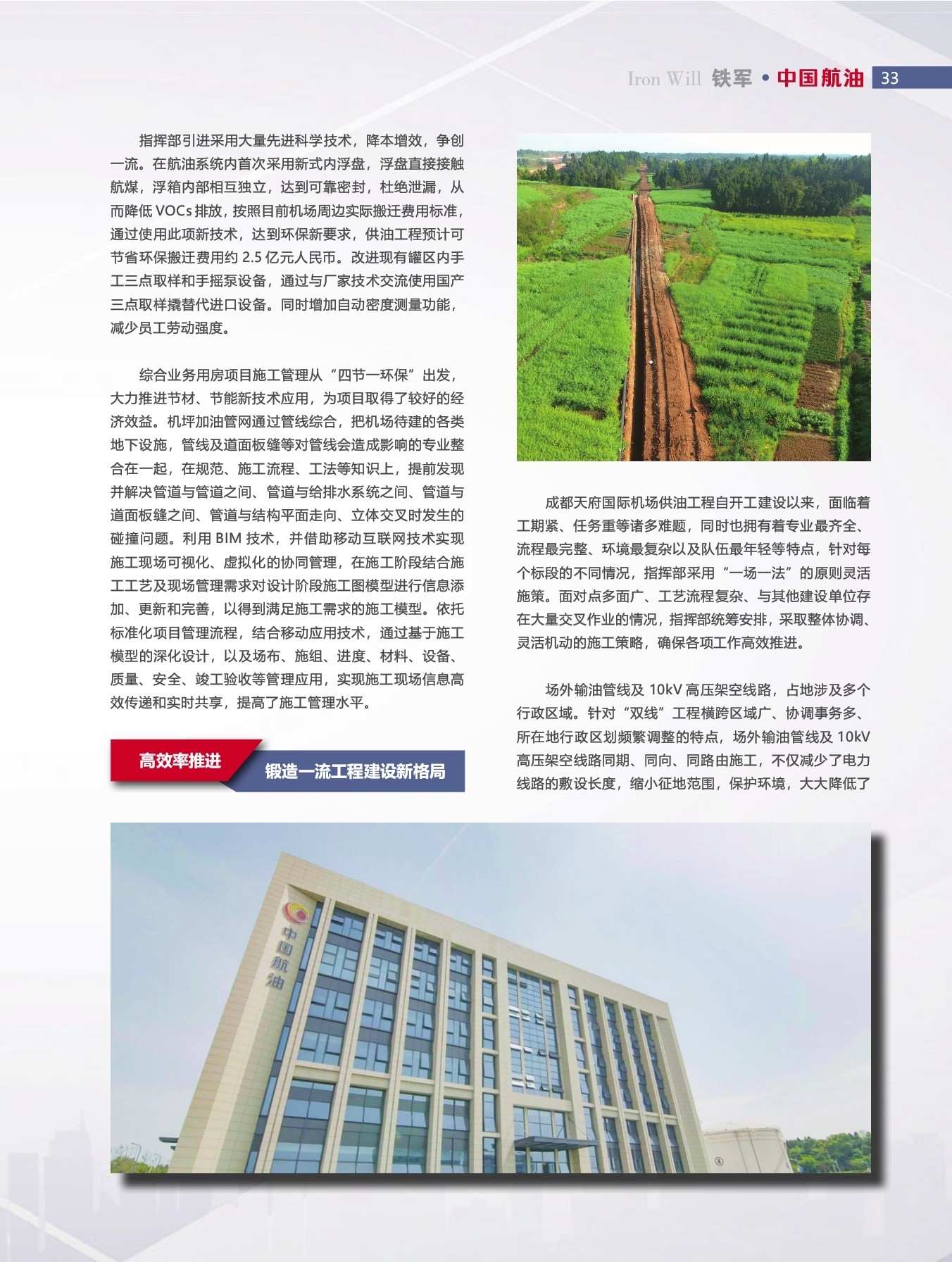 Iron Will 铁军 • 中国航油 33

指挥部引进采用大量先进科学技术，降本增效，争创一流。在航油系统内首次采用新式内浮盘，浮盘直接接触航煤，浮箱内部相互独立，达到可靠密封，杜绝泄漏，从而降低 VOCs 排放，按照目前机场周边实际搬迁费用标准，通过使用此项新技术，达到环保新要求，供油工程预计可节省环保搬迁费用约 2.5 亿元人民币。改进现有罐区内手工三点取样和手摇泵设备，通过与厂家技术交流使用国产三点取样撬替代进口设备。同时增加自动密度测量功能，减少员工劳动强度。

综合业务用房项目施工管理从“四节一环保”出发，大力推进节材、节能新技术应用，为项目取得了较好的经济效益。机坪加油管网通过管线综合，把机场待建的各类地下设施，管线及道面板缝等对管线会造成影响的专业整合在一起，在规范、施工流程、工法等知识上，提前发现并解决管道与管道之间、管道与给排水系统之间、管道与道面板缝之间、管道与结构平面走向、立体交叉时发生的碰撞问题。利用 BIM 技术，并借助移动互联网技术实现施工现场可视化、虚拟化的协同管理，在施工阶段结合施工工艺及现场管理需求对设计阶段施工图模型进行信息添加、更新和完善，以得到满足施工需求的施工模型。依托标准化项目管理流程，结合移动应用技术，通过基于施工模型的深化设计，以及场布、施组、进度、材料、设备、质量、安全、竣工验收等管理应用，实现施工现场信息高效传递和实时共享，提高了施工管理水平。

高效率推进
锻造一流工程建设新格局

成都天府国际机场供油工程自开工建设以来，面临着工期紧、任务重等诸多难题，同时也拥有着专业最齐全、流程最完整、环境最复杂以及队伍最年轻等特点，针对每个标段的不同情况，指挥部采用“一场一法”的原则灵活施策。面对点多面广、工艺流程复杂、与其他建设单位存在大量交叉作业的情况，指挥部统筹安排，采取整体协调、灵活机动的施工策略，确保各项工作高效推进。

场外输油管线及 10kV 高压架空线路，占地涉及多个行政区域。针对“双线”工程横跨区域广、协调事务多、所在地行政区划频繁调整的特点，场外输油管线及 10kV 高压架空线路同期、同向、同路由施工，不仅减少了电力线路的敷设长度，缩小征地范围，保护环境，大大降低了

中国航油